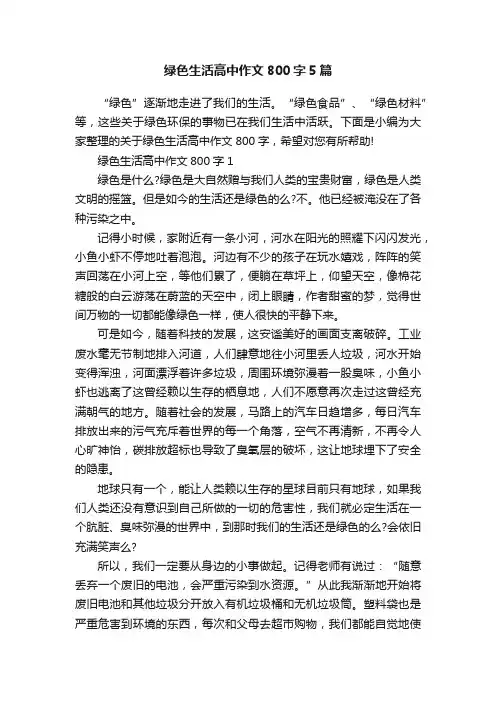 绿色生活高中作文 800 字 5 篇

“绿色”逐渐地走进了我们的生活。“绿色食品”、“绿色材料”等，这些关于绿色环保的事物已在我们生活中活跃。下面是小编为大家整理的关于绿色生活高中作文 800 字，希望对您有所帮助!

绿色生活高中作文 800 字 1

绿色是什么?绿色是大自然赠与我们人类的宝贵财富，绿色是人类文明的摇篮。但是如今的生活还是绿色的么?不。他已经被淹没在了各种污染之中。

记得小时候，家附近有一条小河，河水在阳光的照耀下闪闪发光，小鱼小虾不停地吐着泡泡。河边有不少的孩子在玩水嬉戏，阵阵的笑声回荡在小河上空，等他们累了，便躺在草坪上，仰望天空，像棉花糖般的白云游荡在蔚蓝的天空中，闭上眼睛，作着甜蜜的梦，觉得世间万物的一切都能像绿色一样，使人很快的平静下来。

可是如今，随着科技的发展，这安谧美好的画面支离破碎。工业废水毫无节制地排入河道，人们肆意地往小河里丢人垃圾，河水开始变得浑浊，河面漂浮着许多垃圾，周围环境弥漫着一股臭味，小鱼小虾也逃离了这曾经赖以生存的栖息地，人们不愿意再次走过这曾经充满朝气的地方。随着社会的发展，马路上的汽车日趋增多，每日汽车排放出来的污气充斥着世界的每一个角落，空气不再清新，不再令人心旷神怡，碳排放超标也导致了臭氧层的破坏，这让地球埋下了安全的隐患。

地球只有一个，能让人类赖以生存的星球目前只有地球，如果我们人类还没有意识到自己所做的一切的危害性，我们就必定生活在一个肮脏、臭味弥漫的世界中，到那时我们的生活还是绿色的么?会依旧充满笑声么?

所以，我们一定要从身边的小事做起。记得老师有说过：“随意丢弃一个废旧的电池，会严重污染到水资源。”从此我渐渐地开始将废旧电池和其他垃圾分开放入有机垃圾桶和无机垃圾筒。塑料袋也是严重危害到环境的东西，每次和父母去超市购物，我们都能自觉地使